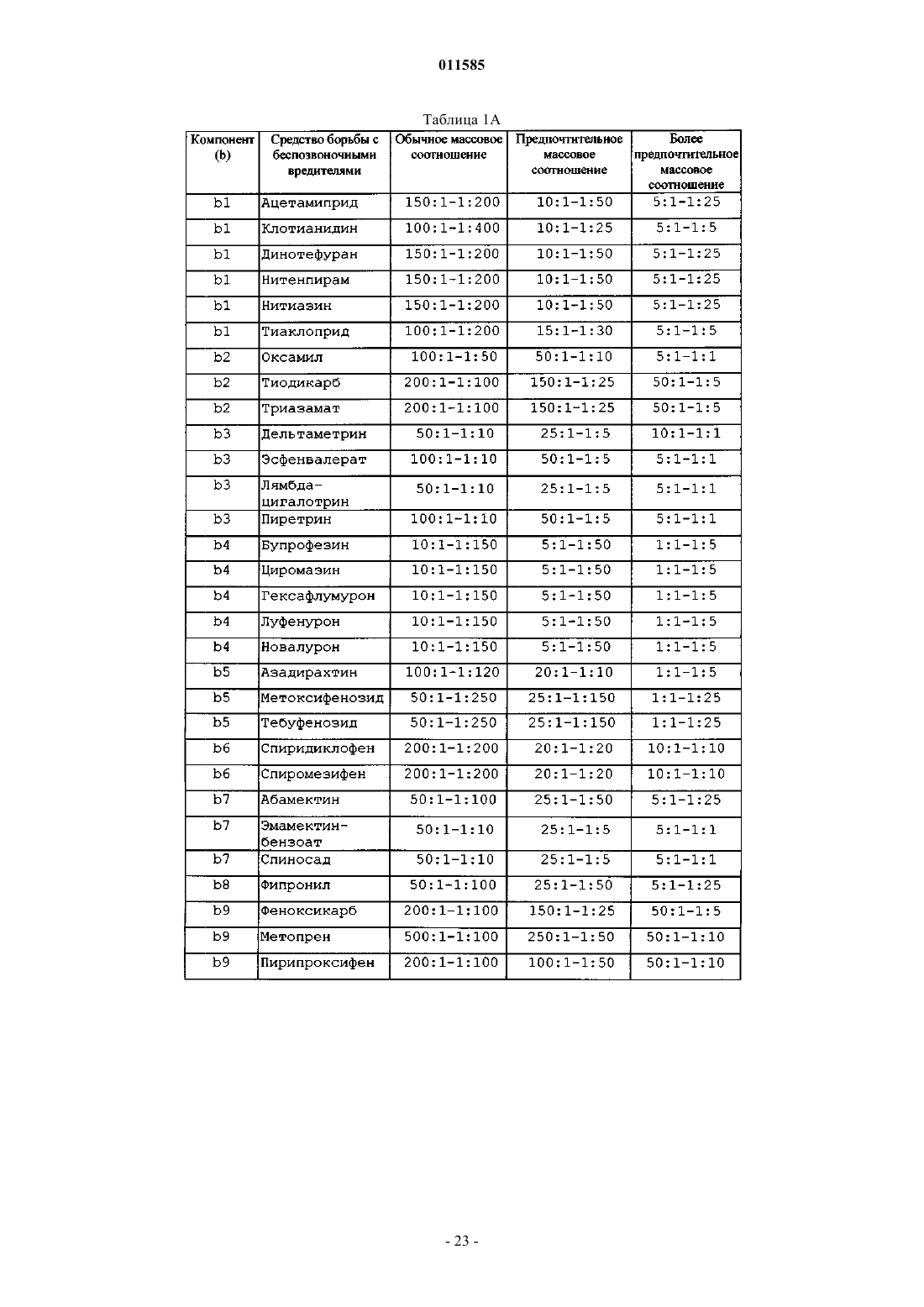 011585

Таблица 1А

| Компонент (b) | Средство борьбы с беспозвоночными вредителями | Обычное массовое соотношение | Предпочтительное массовое соотношение | Более предпочтительное массовое соотношение |
|---|---|---|---|---|
| b1 | Ацетамиприд | 150:1-1:200 | 10:1-1:50 | 5:1-1:25 |
| b1 | Клотианидин | 100:1-1:400 | 10:1-1:25 | 5:1-1:5 |
| b1 | Динотефуран | 150:1-1:200 | 10:1-1:50 | 5:1-1:25 |
| b1 | Нитенпирам | 150:1-1:200 | 10:1-1:50 | 5:1-1:25 |
| b1 | Нитиазин | 150:1-1:200 | 10:1-1:50 | 5:1-1:25 |
| b1 | Тиаклоприд | 100:1-1:200 | 15:1-1:30 | 5:1-1:5 |
| b2 | Оксамил | 100:1-1:50 | 50:1-1:10 | 5:1-1:1 |
| b2 | Тиодикарб | 200:1-1:100 | 150:1-1:25 | 50:1-1:5 |
| b2 | Триазамат | 200:1-1:100 | 150:1-1:25 | 50:1-1:5 |
| b3 | Дельтаметрин | 50:1-1:10 | 25:1-1:5 | 10:1-1:1 |
| b3 | Эсфенвалерат | 100:1-1:10 | 50:1-1:5 | 5:1-1:1 |
| b3 | Лямбда-цигалотрин | 50:1-1:10 | 25:1-1:5 | 5:1-1:1 |
| b3 | Пиретрин | 100:1-1:10 | 50:1-1:5 | 5:1-1:1 |
| b4 | Бупрофезин | 10:1-1:150 | 5:1-1:50 | 1:1-1:5 |
| b4 | Циромазин | 10:1-1:150 | 5:1-1:50 | 1:1-1:5 |
| b4 | Гексафлумурон | 10:1-1:150 | 5:1-1:50 | 1:1-1:5 |
| b4 | Луфенурон | 10:1-1:150 | 5:1-1:50 | 1:1-1:5 |
| b4 | Новалурон | 10:1-1:150 | 5:1-1:50 | 1:1-1:5 |
| b5 | Азадирахтин | 100:1-1:120 | 20:1-1:10 | 1:1-1:5 |
| b5 | Метоксифенозид | 50:1-1:250 | 25:1-1:150 | 1:1-1:25 |
| b5 | Тебуфенозид | 50:1-1:250 | 25:1-1:150 | 1:1-1:25 |
| b6 | Спиридиклофен | 200:1-1:200 | 20:1-1:20 | 10:1-1:10 |
| b6 | Спиромезифен | 200:1-1:200 | 20:1-1:20 | 10:1-1:10 |
| b7 | Абамектин | 50:1-1:100 | 25:1-1:50 | 5:1-1:25 |
| b7 | Эмамектин-бензоат | 50:1-1:10 | 25:1-1:5 | 5:1-1:1 |
| b7 | Спиносад | 50:1-1:10 | 25:1-1:5 | 5:1-1:1 |
| b8 | Фипронил | 50:1-1:100 | 25:1-1:50 | 5:1-1:25 |
| b9 | Феноксикарб | 200:1-1:100 | 150:1-1:25 | 50:1-1:5 |
| b9 | Метопрен | 500:1-1:100 | 250:1-1:50 | 50:1-1:10 |
| b9 | Пирипроксифен | 200:1-1:100 | 100:1-1:50 | 50:1-1:10 |

- 23 -